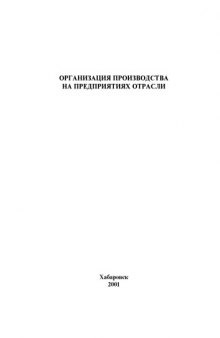 ОРГАНИЗАЦИЯ ПРОИЗВОДСТВА
НА ПРЕДПРИЯТИЯХ ОТРАСЛИ

Хабаровск
2001